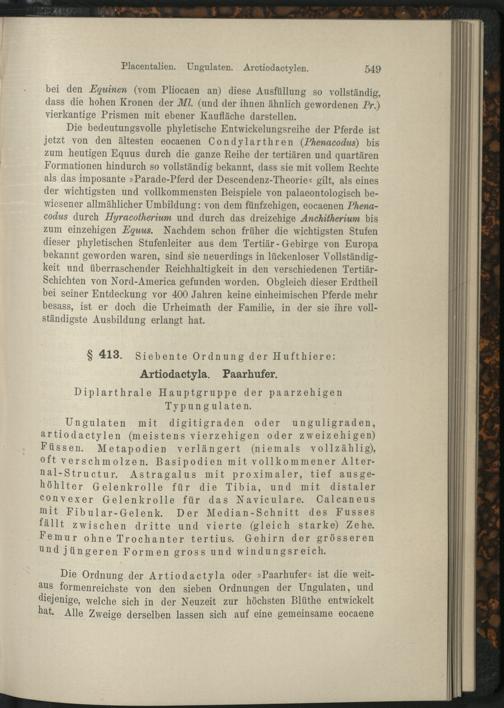 Placentalien. Ungulaten. Arctiodactylen.

549

bei den Equinen (vom Pliocaen an) diese Ausfüllung so vollständig, dass die hohen Kronen der Ml. (und der ihnen ähnlich gewordenen Pr.) vierkantige Prismen mit ebener Kaufläche darstellen.

Die bedeutungsvolle phyletische Entwickelungsreihe der Pferde ist jetzt von den ältesten eocaenen Condylarthren (Phenacodus) bis zum heutigen Equus durch die ganze Reihe der tertiären und quartären Formationen hindurch so vollständig bekannt, dass sie mit vollem Rechte als das imposante »Parade-Pferd der Descendenz-Theorie« gilt, als eines der wichtigsten und vollkommensten Beispiele von palaeontologisch bewiesener allmählicher Umbildung: von dem fünfzehigen, eocaenen Phenacodus durch Hyracotherium und durch das dreizehige Anchitherium bis zum einzehigen Equus. Nachdem schon früher die wichtigsten Stufen dieser phyletischen Stufenleiter aus dem Tertiär-Gebirge von Europa bekannt geworden waren, sind sie neuerdings in lückenloser Vollständigkeit und überraschender Reichhaltigkeit in den verschiedenen Tertiär-Schichten von Nord-America gefunden worden. Obgleich dieser Erdtheil bei seiner Entdeckung vor 400 Jahren keine einheimischen Pferde mehr besass, ist er doch die Urheimath der Familie, in der sie ihre vollständigste Ausbildung erlangt hat.

§ 413. Siebente Ordnung der Hufthiere:

Artiodactyla. Paarhufer.

Diplarthrale Hauptgruppe der paarzehigen Typungulaten.

Ungulaten mit digitigraden oder unguligraden, artiodactylen (meistens vierzehigen oder zweizehigen) Füssen. Metapodien verlängert (niemals vollzählig), oft verschmolzen. Basipodien mit vollkommener Alternal-Structur. Astragalus mit proximaler, tief ausgehöhlter Gelenkrolle für die Tibia, und mit distaler convexer Gelenkrolle für das Naviculare. Calcaneus mit Fibular-Gelenk. Der Median-Schnitt des Fusses fällt zwischen dritte und vierte (gleich starke) Zehe. Femur ohne Trochanter tertius. Gehirn der grösseren und jüngeren Formen gross und windungsreich.

Die Ordnung der Artiodactyla oder »Paarhufer« ist die weitaus formenreichste von den sieben Ordnungen der Ungulaten, und diejenige, welche sich in der Neuzeit zur höchsten Blüthe entwickelt hat. Alle Zweige derselben lassen sich auf eine gemeinsame eocaene